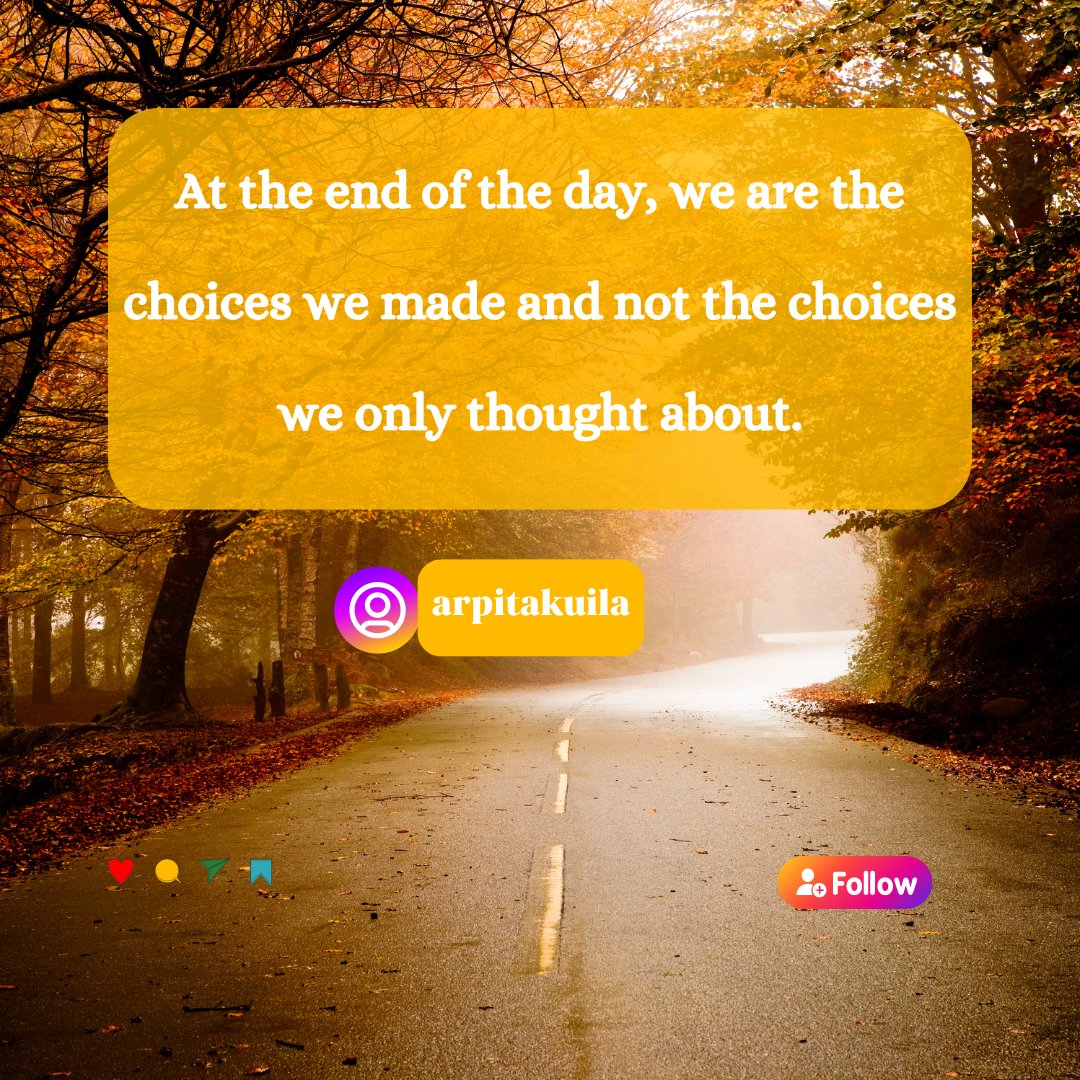 At the end of the day, we are the choices we made and not the choices we only thought about.

arpitakuila

Follow